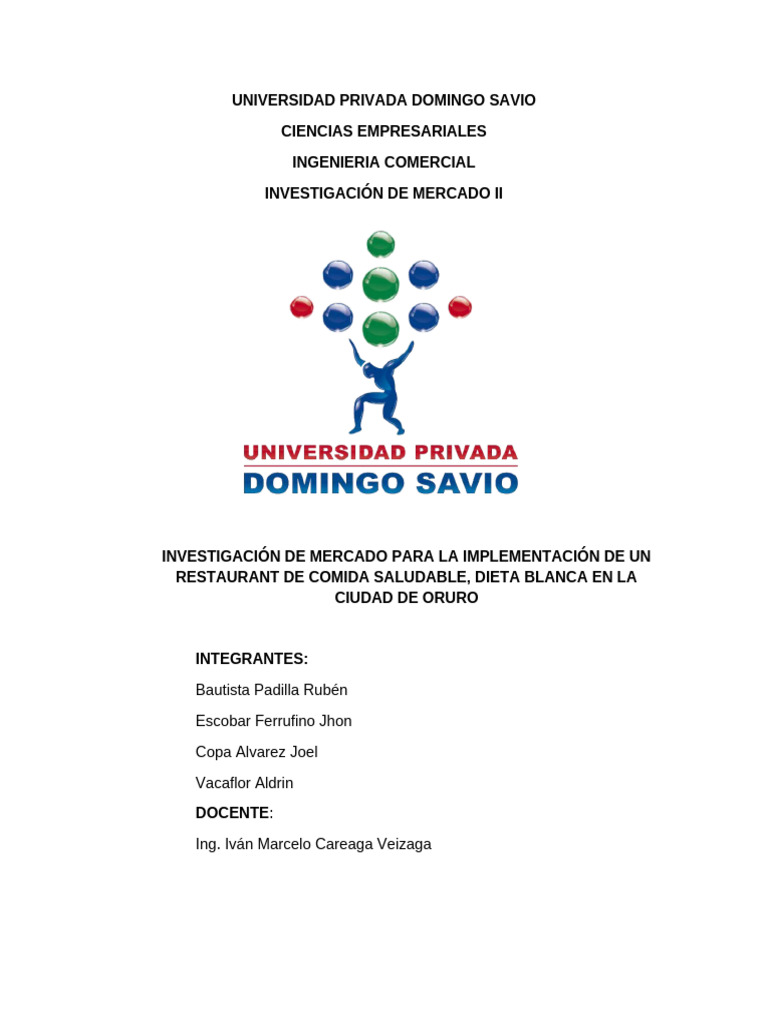 UNIVERSIDAD PRIVADA DOMINGO SAVIO

CIENCIAS EMPRESARIALES

INGENIERIA COMERCIAL

INVESTIGACIÓN DE MERCADO II

UNIVERSIDAD PRIVADA
DOMINGO SAVIO

INVESTIGACIÓN DE MERCADO PARA LA IMPLEMENTACIÓN DE UN RESTAURANT DE COMIDA SALUDABLE, DIETA BLANCA EN LA CIUDAD DE ORURO

INTEGRANTES:

Bautista Padilla Rubén

Escobar Ferrufino Jhon

Copa Alvarez Joel

Vacaflor Aldrin

DOCENTE:

Ing. Iván Marcelo Careaga Veizaga